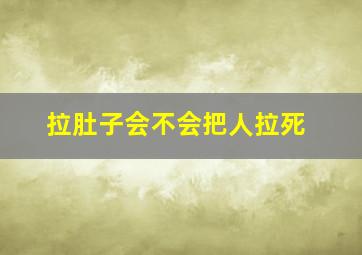 拉肚子会不会把人拉死